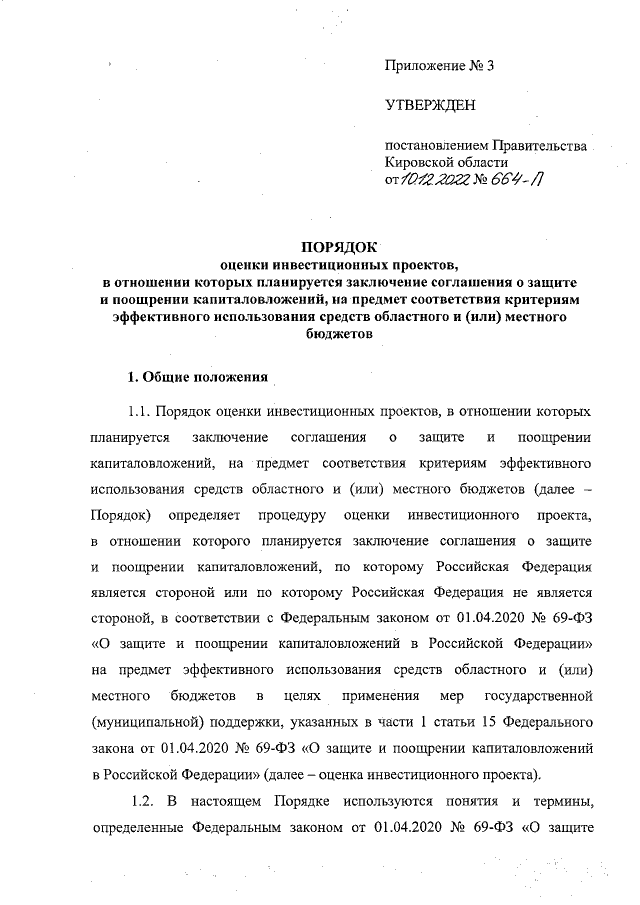 Приложение № 3

УТВЕРЖДЕН

постановлением Правительства Кировской области
от 10.12.2022 № 664-П

ПОРЯДОК
оценки инвестиционных проектов, в отношении которых планируется заключение соглашения о защите и поощрении капиталовложений, на предмет соответствия критериям эффективного использования средств областного и (или) местного бюджетов

1. Общие положения

1.1. Порядок оценки инвестиционных проектов, в отношении которых планируется заключение соглашения о защите и поощрении капиталовложений, на предмет соответствия критериям эффективного использования средств областного и (или) местного бюджетов (далее – Порядок) определяет процедуру оценки инвестиционного проекта, в отношении которого планируется заключение соглашения о защите и поощрении капиталовложений, по которому Российская Федерация является стороной или по которому Российская Федерация не является стороной, в соответствии с Федеральным законом от 01.04.2020 № 69-ФЗ «О защите и поощрении капиталовложений в Российской Федерации» на предмет эффективного использования средств областного и (или) местного бюджетов в целях применения мер государственной (муниципальной) поддержки, указанных в части 1 статьи 15 Федерального закона от 01.04.2020 № 69-ФЗ «О защите и поощрении капиталовложений в Российской Федерации» (далее – оценка инвестиционного проекта).

1.2. В настоящем Порядке используются понятия и термины, определенные Федеральным законом от 01.04.2020 № 69-ФЗ «О защите